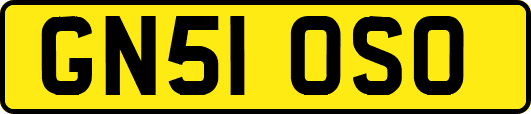 GN51 OSO